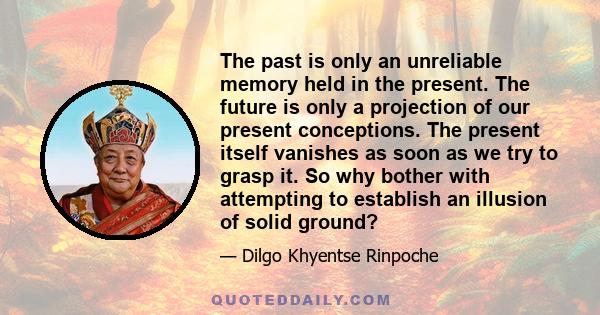 The past is only an unreliable memory held in the present. The future is only a projection of our present conceptions. The present itself vanishes as soon as we try to grasp it. So why bother with attempting to establish an illusion of solid ground?

— Dilgo Khyentse Rinpoche

QUOTEDDAILY.COM